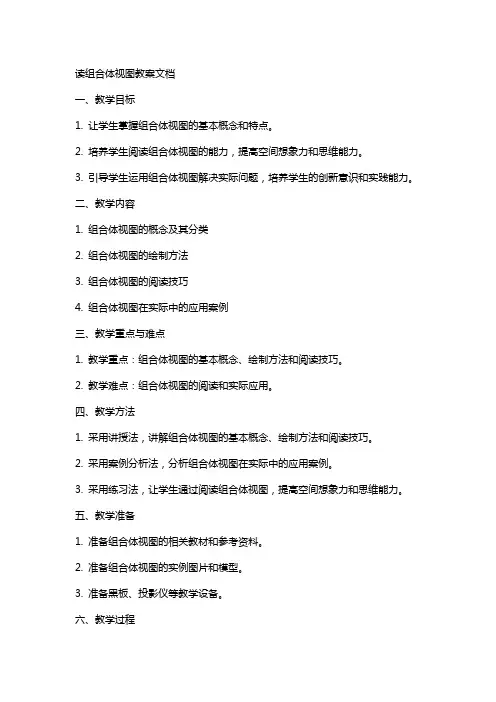 读组合体视图教案文档

一、教学目标

1. 让学生掌握组合体视图的基本概念和特点。

2. 培养学生阅读组合体视图的能力，提高空间想象力和思维能力。

3. 引导学生运用组合体视图解决实际问题，培养学生的创新意识和实践能力。

二、教学内容

1. 组合体视图的概念及其分类

2. 组合体视图的绘制方法

3. 组合体视图的阅读技巧

4. 组合体视图在实际中的应用案例

三、教学重点与难点

1. 教学重点：组合体视图的基本概念、绘制方法和阅读技巧。

2. 教学难点：组合体视图的阅读和实际应用。

四、教学方法

1. 采用讲授法，讲解组合体视图的基本概念、绘制方法和阅读技巧。

2. 采用案例分析法，分析组合体视图在实际中的应用案例。

3. 采用练习法，让学生通过阅读组合体视图，提高空间想象力和思维能力。

五、教学准备

1. 准备组合体视图的相关教材和参考资料。

2. 准备组合体视图的实例图片和模型。

3. 准备黑板、投影仪等教学设备。

六、教学过程